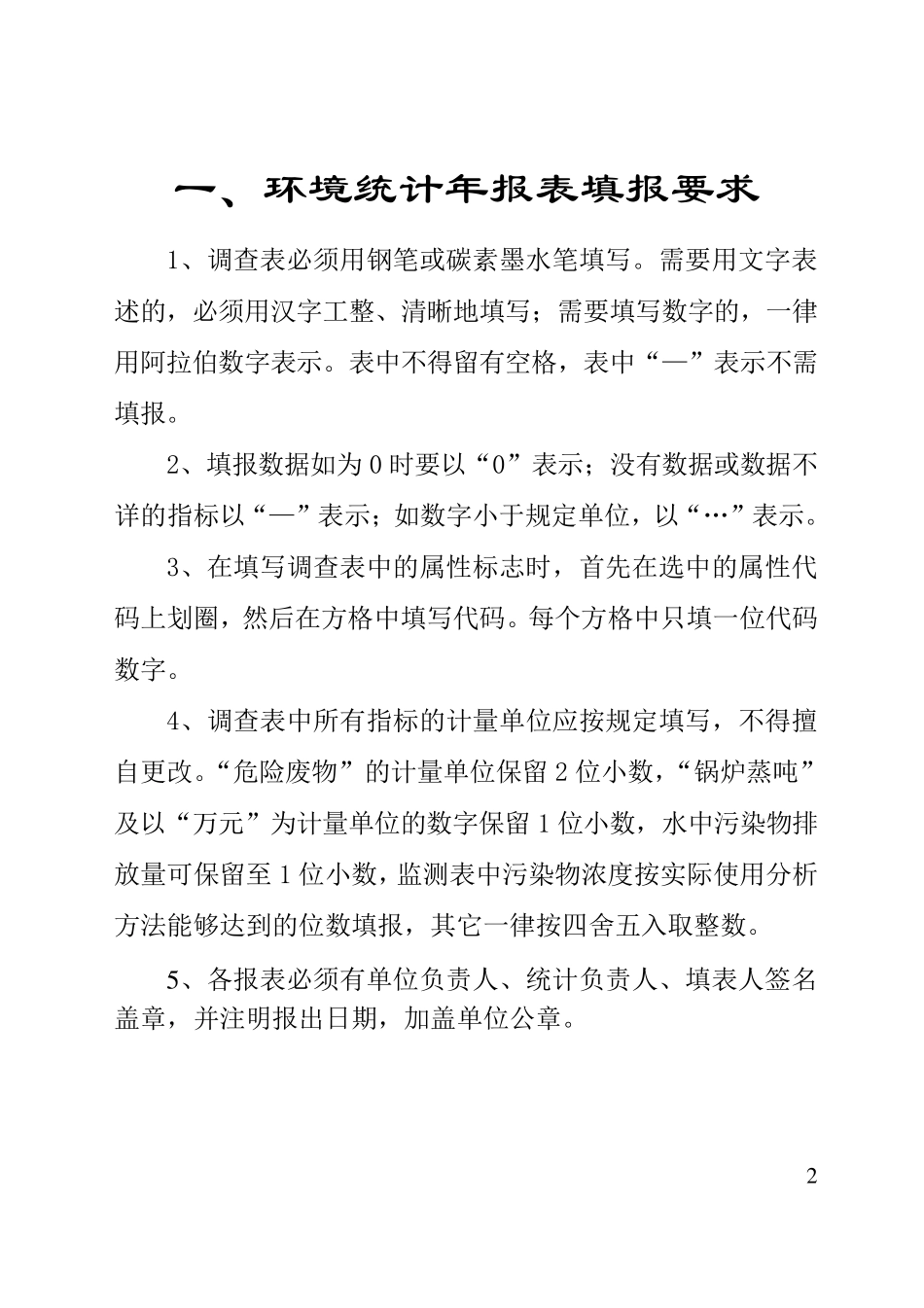 一、环境统计年报表填报要求

1、调查表必须用钢笔或碳素墨水笔填写。需要用文字表述的，必须用汉字工整、清晰地填写；需要填写数字的，一律用阿拉伯数字表示。表中不得留有空格，表中“—”表示不需填报。

2、填报数据如为0时要以“0”表示；没有数据或数据不详的指标以“—”表示；如数字小于规定单位，以“…”表示。

3、在填写调查表中的属性标志时，首先在选中的属性代码上划圈，然后在方格中填写代码。每个方格中只填一位代码数字。

4、调查表中所有指标的计量单位应按规定填写，不得擅自更改。“危险废物”的计量单位保留2位小数，“锅炉蒸吨”及以“万元”为计量单位的数字保留1位小数，水中污染物排放量可保留至1位小数，监测表中污染物浓度按实际使用分析方法能够达到的位数填报，其它一律按四舍五入取整数。

5、各报表必须有单位负责人、统计负责人、填表人签名盖章，并注明报出日期，加盖单位公章。

2